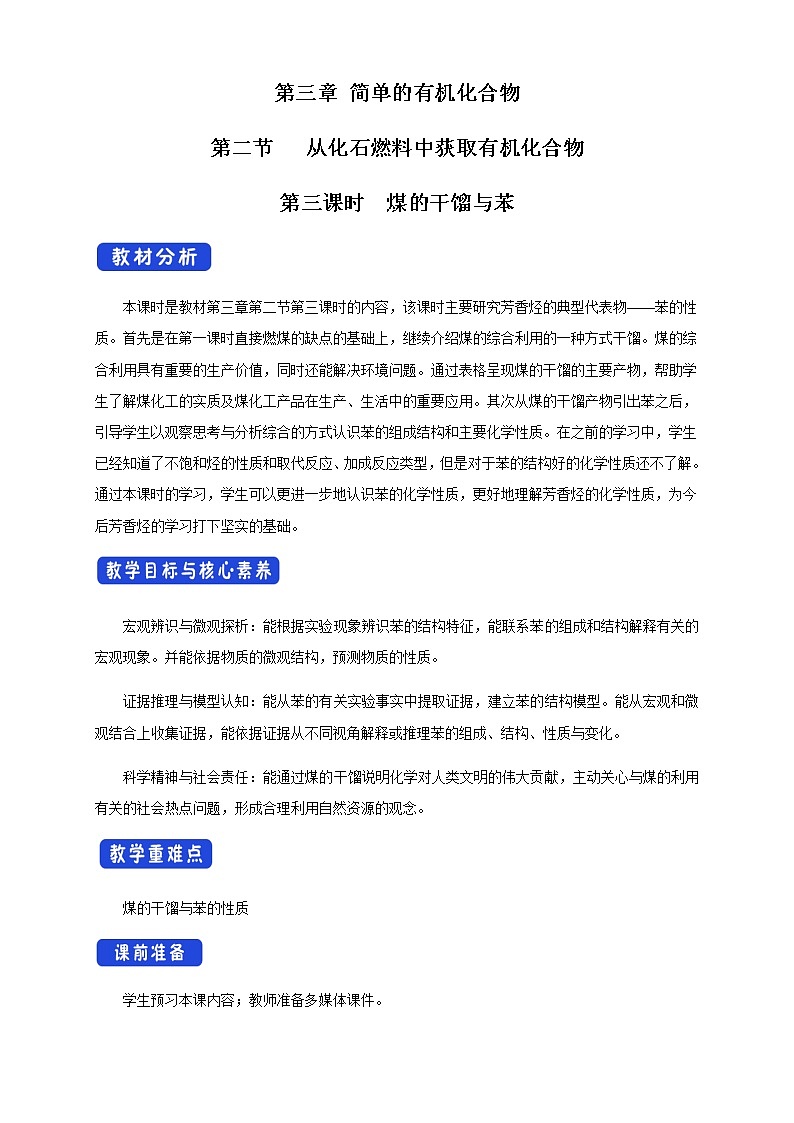 第三章 简单的有机化合物

第二节 从化石燃料中获取有机化合物

第三课时 煤的干馏与苯

教材分析

本课时是教材第三章第二节第三课时的内容，该课时主要研究芳香烃的典型代表物——苯的性质。首先是在第一课时直接燃煤的缺点的基础上，继续介绍煤的综合利用的一种方式干馏。煤的综合利用具有重要的生产价值，同时还能解决环境问题。通过表格呈现煤的干馏的主要产物，帮助学生了解煤化工的实质及煤化工产品在生产、生活中的重要应用。其次从煤的干馏产物引出苯之后，引导学生以观察思考与分析综合的方式认识苯的组成结构和主要化学性质。在之前的学习中，学生已经知道了不饱和烃的性质和取代反应、加成反应类型，但是对于苯的结构好的化学性质还不了解。通过本课时的学习，学生可以更进一步地认识苯的化学性质，更好地理解芳香烃的化学性质，为今后芳香烃的学习打下坚实的基础。

教学目标与核心素养

宏观辨识与微观探析：能根据实验现象辨识苯的结构特征，能联系苯的组成和结构解释有关的宏观现象。并能依据物质的微观结构，预测物质的性质。

证据推理与模型认知：能从苯的有关实验事实中提取证据，建立苯的结构模型。能从宏观和微观结合上收集证据，能依据证据从不同视角解释或推理苯的组成、结构、性质与变化。

科学精神与社会责任：能通过煤的干馏说明化学对人类文明的伟大贡献，主动关心与煤的利用有关的社会热点问题，形成合理利用自然资源的观念。

教学重难点

煤的干馏与苯的性质

课前准备

学生预习本课内容；教师准备多媒体课件。